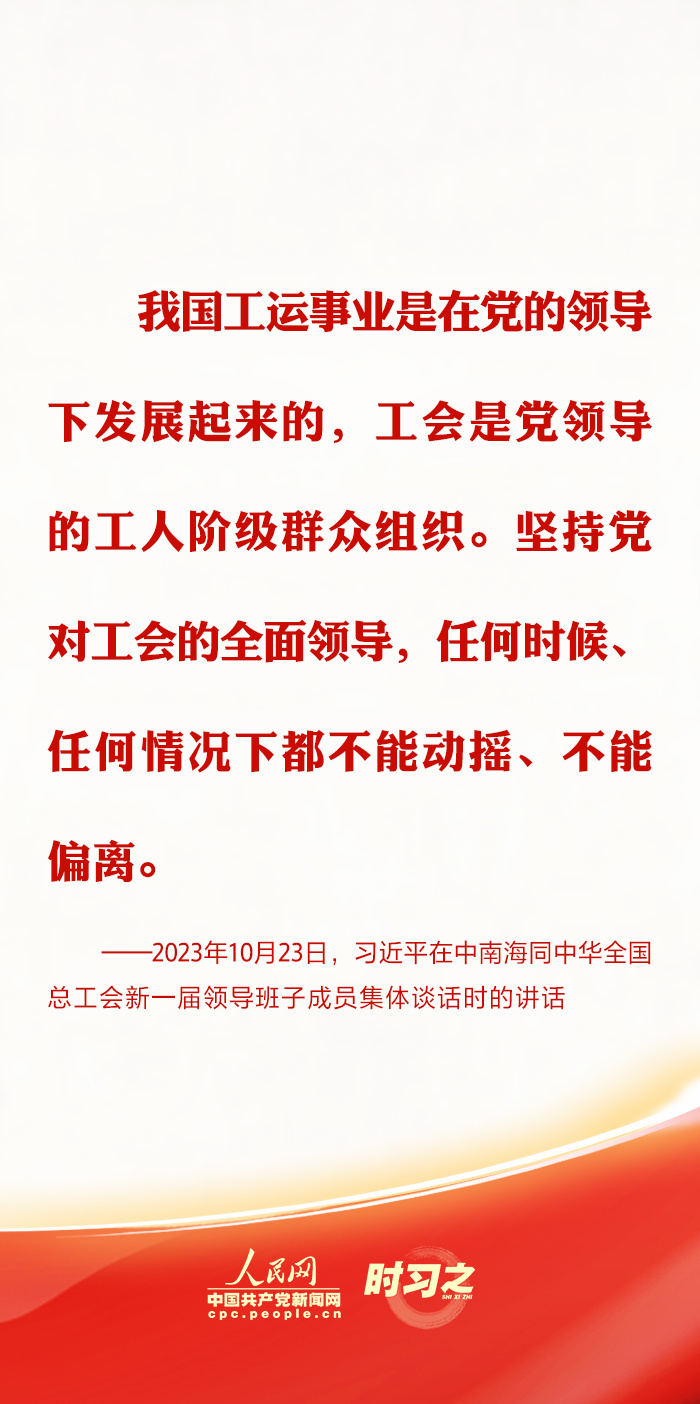 我国工运事业是在党的领导下发展起来的，工会是党领导的工人阶级群众组织。坚持党对工会的全面领导，任何时候、任何情况下都不能动摇、不能偏离。

——2023年10月23日，习近平在中南海同中华全国总工会新一届领导班子成员集体谈话时的讲话

人民网
中国共产党新闻网
cpc.people.cn

时习之
SHI XI ZHI